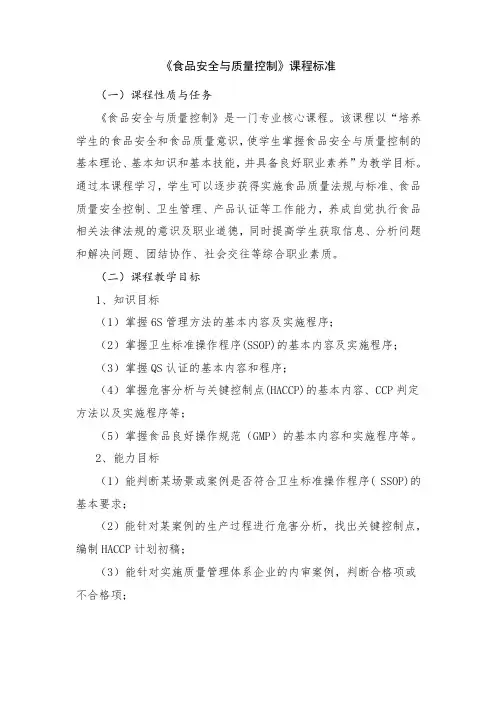 《食品安全与质量控制》课程标准

（一）课程性质与任务

《食品安全与质量控制》是一门专业核心课程。该课程以“培养学生的食品安全和食品质量意识，使学生掌握食品安全与质量控制的基本理论、基本知识和基本技能，并具备良好职业素养”为教学目标。通过本课程学习，学生可以逐步获得实施食品质量法规与标准、食品质量安全控制、卫生管理、产品认证等工作能力，养成自觉执行食品相关法律法规的意识及职业道德，同时提高学生获取信息、分析问题和解决问题、团结协作、社会交往等综合职业素质。

（二）课程教学目标

1、知识目标

（1）掌握6S管理方法的基本内容及实施程序；

（2）掌握卫生标准操作程序(SSOP)的基本内容及实施程序；

（3）掌握QS认证的基本内容和程序；

（4）掌握危害分析与关键控制点(HACCP)的基本内容、CCP判定方法以及实施程序等；

（5）掌握食品良好操作规范（GMP）的基本内容和实施程序等。

2、能力目标

（1）能判断某场景或案例是否符合卫生标准操作程序( SSOP)的基本要求；

（2）能针对某案例的生产过程进行危害分析，找出关键控制点，编制HACCP计划初稿；

（3）能针对实施质量管理体系企业的内审案例，判断合格项或不合格项；